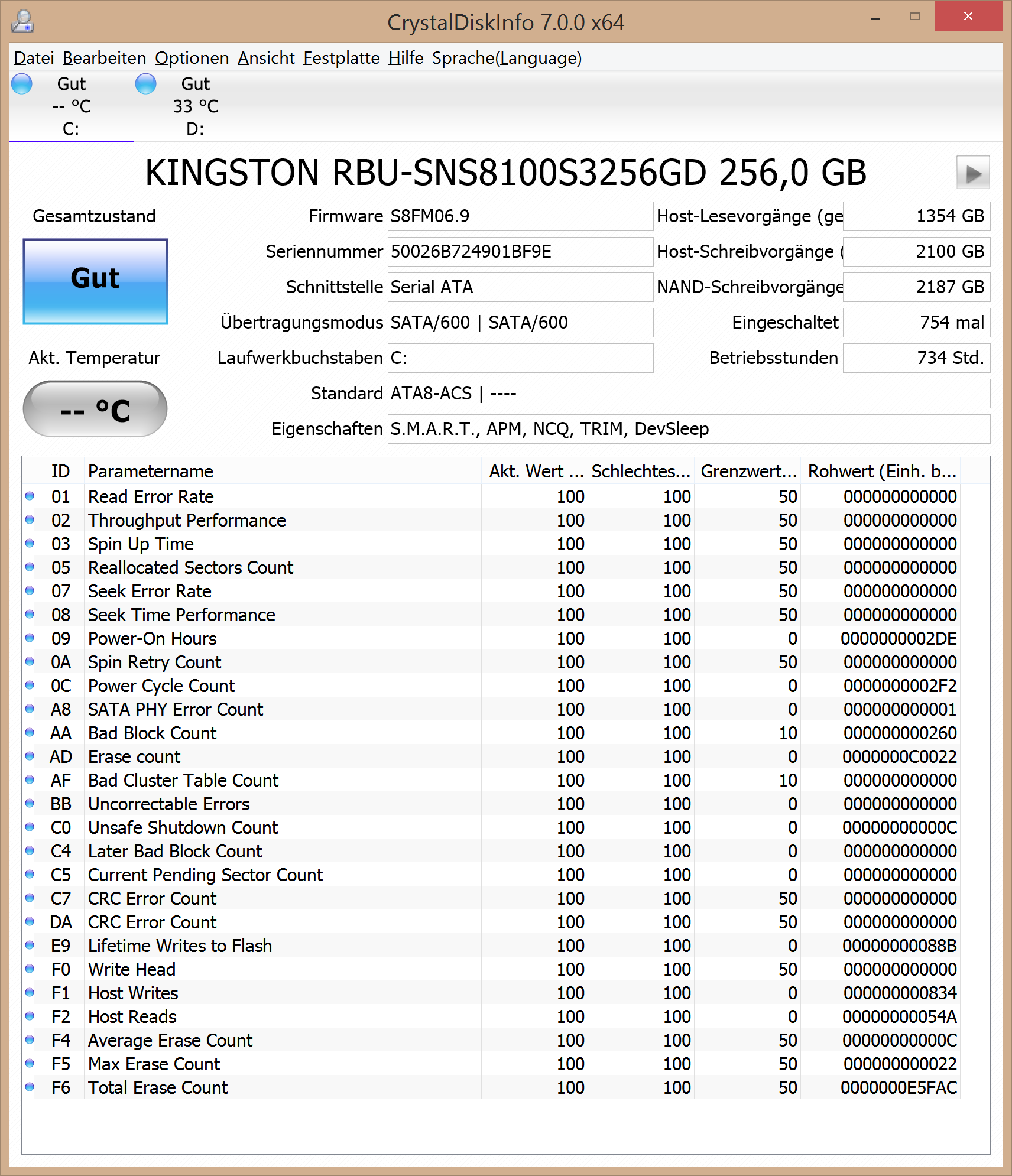 CrystalDiskInfo 7.0.0 x64

Datei Bearbeiten Optionen Ansicht Festplatte Hilfe Sprache(Language)

Gut
-- °C
C:

Gut
33 °C
D:

KINGSTON RBU-SNS8100S3256GD 256,0 GB

Gesamtzustand
Gut

Akt. Temperatur
-- °C

Firmware S8FM06.9
Seriennummer 50026B724901BF9E
Schnittstelle Serial ATA
Übertragungsmodus SATA/600 | SATA/600
Laufwerkbuchstaben C:
Standard ATA8-ACS | ----
Eigenschaften S.M.A.R.T., APM, NCQ, TRIM, DevSleep

Host-Lesevorgänge (ge 1354 GB
Host-Schreibvorgänge ( 2100 GB
NAND-Schreibvorgänge 2187 GB
Eingeschaltet 754 mal
Betriebsstunden 734 Std.

| ID | Parametername | Akt. Wert ... | Schlechtes... | Grenzwert... | Rohwert (Einh. b... |
|---|---|---|---|---|---|
| 01 | Read Error Rate | 100 | 100 | 50 | 000000000000 |
| 02 | Throughput Performance | 100 | 100 | 50 | 000000000000 |
| 03 | Spin Up Time | 100 | 100 | 50 | 000000000000 |
| 05 | Reallocated Sectors Count | 100 | 100 | 50 | 000000000000 |
| 07 | Seek Error Rate | 100 | 100 | 50 | 000000000000 |
| 08 | Seek Time Performance | 100 | 100 | 50 | 000000000000 |
| 09 | Power-On Hours | 100 | 100 | 0 | 0000000002DE |
| 0A | Spin Retry Count | 100 | 100 | 50 | 000000000000 |
| 0C | Power Cycle Count | 100 | 100 | 0 | 0000000002F2 |
| A8 | SATA PHY Error Count | 100 | 100 | 0 | 000000000001 |
| AA | Bad Block Count | 100 | 100 | 10 | 000000000260 |
| AD | Erase count | 100 | 100 | 0 | 0000000C0022 |
| AF | Bad Cluster Table Count | 100 | 100 | 10 | 000000000000 |
| BB | Uncorrectable Errors | 100 | 100 | 0 | 000000000000 |
| C0 | Unsafe Shutdown Count | 100 | 100 | 0 | 00000000000C |
| C4 | Later Bad Block Count | 100 | 100 | 0 | 000000000000 |
| C5 | Current Pending Sector Count | 100 | 100 | 0 | 000000000000 |
| C7 | CRC Error Count | 100 | 100 | 50 | 000000000000 |
| DA | CRC Error Count | 100 | 100 | 50 | 000000000000 |
| E9 | Lifetime Writes to Flash | 100 | 100 | 0 | 00000000088B |
| F0 | Write Head | 100 | 100 | 50 | 000000000000 |
| F1 | Host Writes | 100 | 100 | 0 | 000000000834 |
| F2 | Host Reads | 100 | 100 | 0 | 00000000054A |
| F4 | Average Erase Count | 100 | 100 | 50 | 00000000000C |
| F5 | Max Erase Count | 100 | 100 | 50 | 000000000022 |
| F6 | Total Erase Count | 100 | 100 | 50 | 0000000E5FAC |